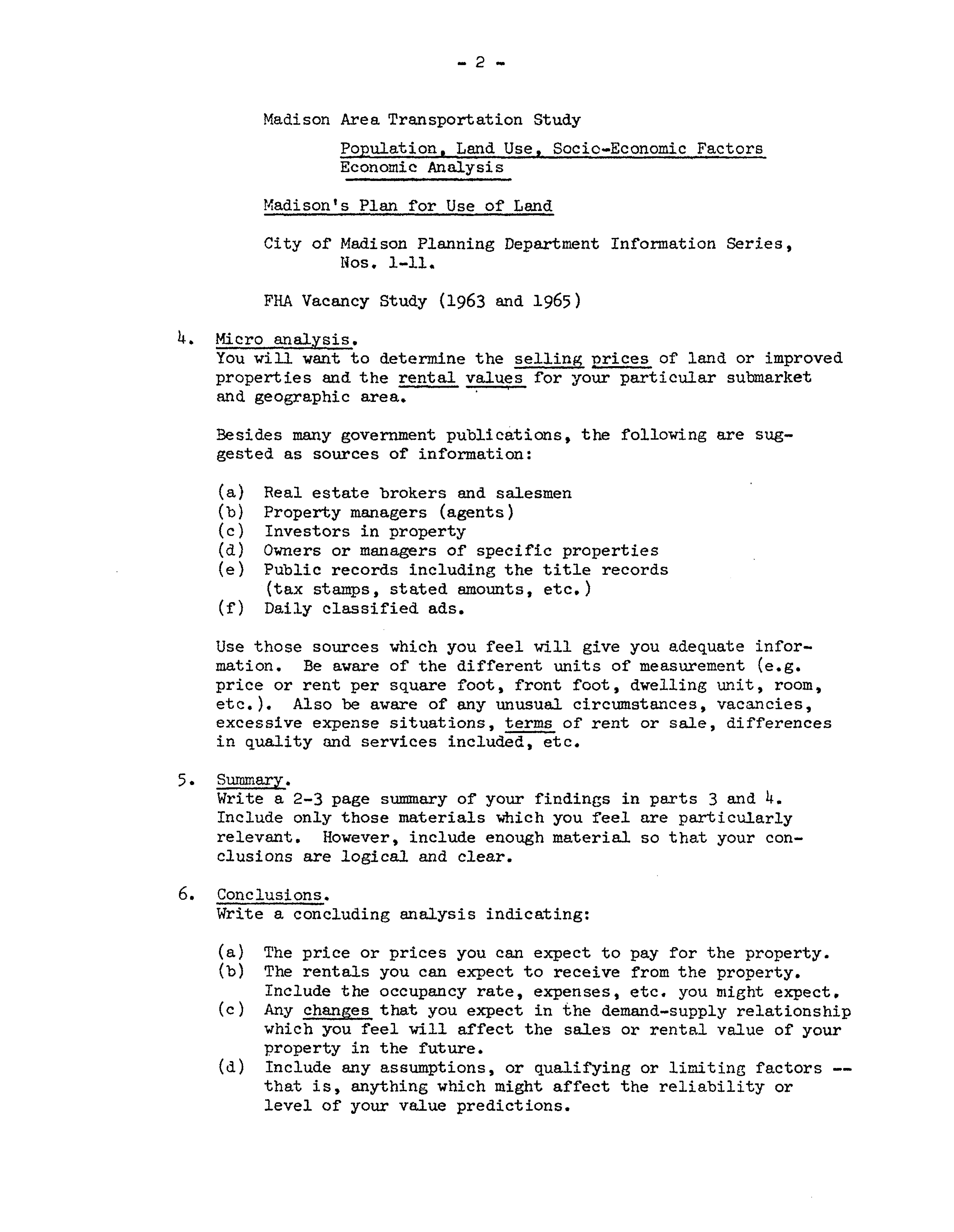 - 2 -

Madison Area Transportation Study

Population, Land Use, Socio-Economic Factors
Economic Analysis

Madison's Plan for Use of Land

City of Madison Planning Department Information Series, Nos. 1-11.

FHA Vacancy Study (1963 and 1965)

4. Micro analysis.
You will want to determine the selling prices of land or improved properties and the rental values for your particular submarket and geographic area.

Besides many government publications, the following are suggested as sources of information:

(a) Real estate brokers and salesmen
(b) Property managers (agents)
(c) Investors in property
(d) Owners or managers of specific properties
(e) Public records including the title records (tax stamps, stated amounts, etc.)
(f) Daily classified ads.

Use those sources which you feel will give you adequate information. Be aware of the different units of measurement (e.g. price or rent per square foot, front foot, dwelling unit, room, etc.). Also be aware of any unusual circumstances, vacancies, excessive expense situations, terms of rent or sale, differences in quality and services included, etc.

5. Summary.
Write a 2-3 page summary of your findings in parts 3 and 4. Include only those materials which you feel are particularly relevant. However, include enough material so that your conclusions are logical and clear.

6. Conclusions.
Write a concluding analysis indicating:

(a) The price or prices you can expect to pay for the property.
(b) The rentals you can expect to receive from the property. Include the occupancy rate, expenses, etc. you might expect.
(c) Any changes that you expect in the demand-supply relationship which you feel will affect the sales or rental value of your property in the future.
(d) Include any assumptions, or qualifying or limiting factors -- that is, anything which might affect the reliability or level of your value predictions.